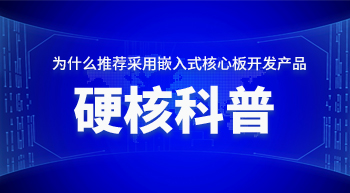 为什么推荐采用嵌入式核心板开发产品

硬核科普